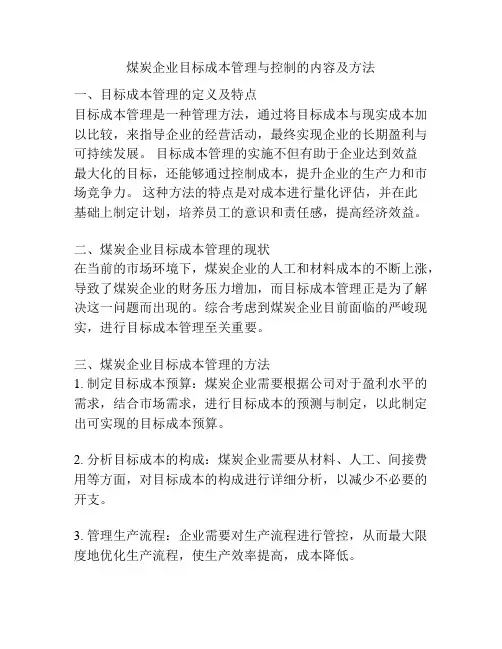 煤炭企业目标成本管理与控制的内容及方法

一、目标成本管理的定义及特点
目标成本管理是一种管理方法，通过将目标成本与现实成本加以比较，来指导企业的经营活动，最终实现企业的长期盈利与可持续发展。 目标成本管理的实施不但有助于企业达到效益最大化的目标，还能够通过控制成本，提升企业的生产力和市场竞争力。 这种方法的特点是对成本进行量化评估，并在此基础上制定计划，培养员工的意识和责任感，提高经济效益。

二、煤炭企业目标成本管理的现状
在当前的市场环境下，煤炭企业的人工和材料成本的不断上涨，导致了煤炭企业的财务压力增加，而目标成本管理正是为了解决这一问题而出现的。综合考虑到煤炭企业目前面临的严峻现实，进行目标成本管理至关重要。

三、煤炭企业目标成本管理的方法
1. 制定目标成本预算：煤炭企业需要根据公司对于盈利水平的需求，结合市场需求，进行目标成本的预测与制定，以此制定出可实现的目标成本预算。

2. 分析目标成本的构成：煤炭企业需要从材料、人工、间接费用等方面，对目标成本的构成进行详细分析，以减少不必要的开支。

3. 管理生产流程：企业需要对生产流程进行管控，从而最大限度地优化生产流程，使生产效率提高，成本降低。